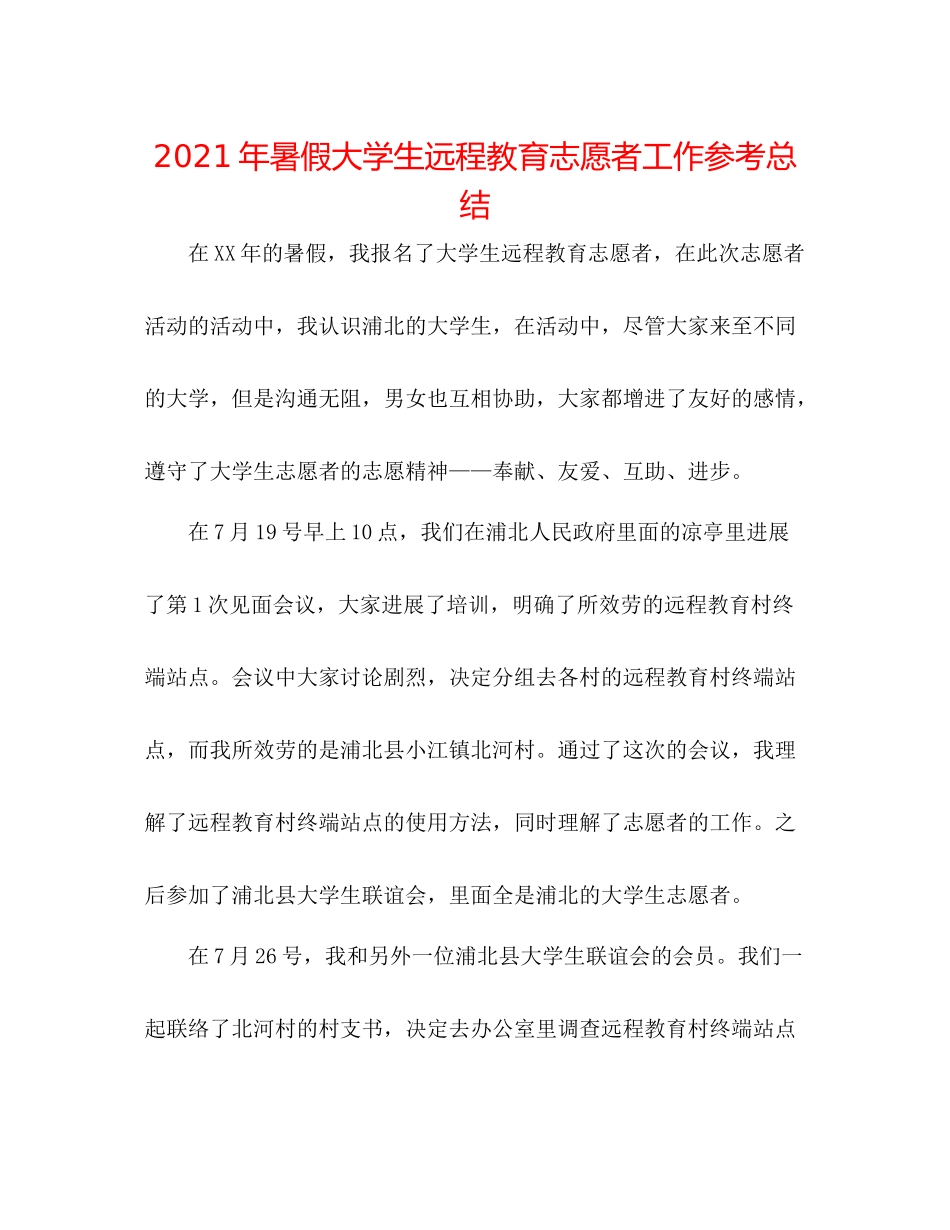 2021年暑假大学生远程教育志愿者工作参考总结

在XX年的暑假，我报名了大学生远程教育志愿者，在此次志愿者活动的活动中，我认识浦北的大学生，在活动中，尽管大家来至不同的大学，但是沟通无阻，男女也互相协助，大家都增进了友好的感情，遵守了大学生志愿者的志愿精神——奉献、友爱、互助、进步。

在7月19号早上10点，我们在浦北人民政府里面的凉亭里进展了第1次见面会议，大家进展了培训，明确了所效劳的远程教育村终端站点。会议中大家讨论剧烈，决定分组去各村的远程教育村终端站点，而我所效劳的是浦北县小江镇北河村。通过了这次的会议，我理解了远程教育村终端站点的使用方法，同时理解了志愿者的工作。之后参加了浦北县大学生联谊会，里面全是浦北的大学生志愿者。

在7月26号，我和另外一位浦北县大学生联谊会的会员。我们一起联络了北河村的村支书，决定去办公室里调查远程教育村终端站点